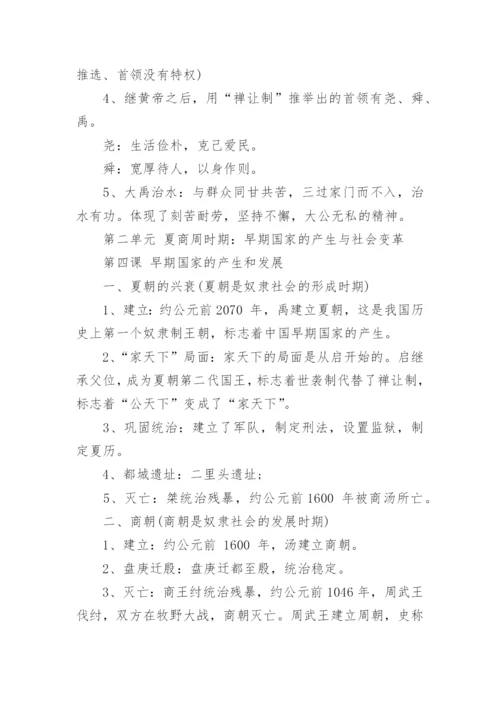 推选、首领没有特权)

4、继黄帝之后，用“禅让制”推举出的首领有尧、舜、禹。

尧：生活俭朴，克己爱民。

舜：宽厚待人，以身作则。

5、大禹治水：与群众同甘共苦，三过家门而不入，治水有功。体现了刻苦耐劳，坚持不懈，大公无私的精神。

第二单元 夏商周时期：早期国家的产生与社会变革

第四课 早期国家的产生和发展

一、夏朝的兴衰(夏朝是奴隶社会的形成时期)

1、建立：约公元前 2070 年，禹建立夏朝，这是我国历史上第一个奴隶制王朝，标志着中国早期国家的产生。

2、“家天下”局面：家天下的局面是从启开始的。启继承父位，成为夏朝第二代国王，标志着世袭制代替了禅让制，标志着“公天下”变成了“家天下”。

3、巩固统治：建立了军队，制定刑法，设置监狱，制定夏历。

4、都城遗址：二里头遗址；

5、灭亡：桀统治残暴，约公元前 1600 年被商汤所亡。

二、商朝(商朝是奴隶社会的发展时期)

1、建立：约公元前 1600 年，汤建立商朝。

2、盘庚迁殷：盘庚迁都至殷，统治稳定。

3、灭亡：商王纣统治残暴，约公元前 1046 年，周武王伐纣，双方在牧野大战，商朝灭亡。周武王建立周朝，史称